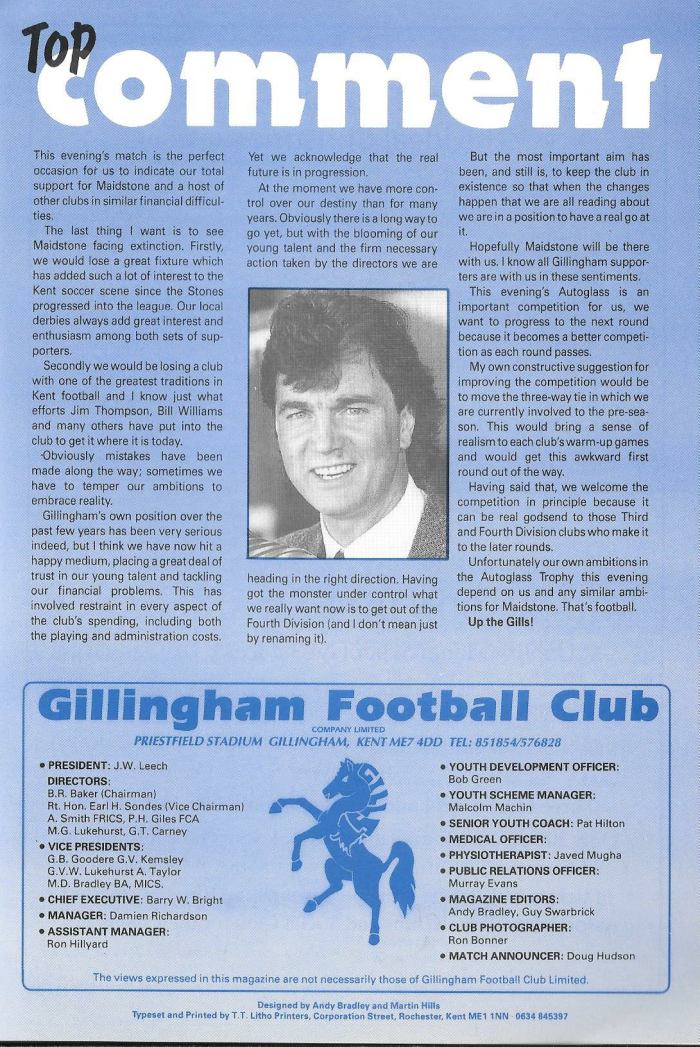 Top comment

This evening's match is the perfect occasion for us to indicate our total support for Maidstone and a host of other clubs in similar financial difficulties.

The last thing I want is to see Maidstone facing extinction. Firstly, we would lose a great fixture which has added such a lot of interest to the Kent soccer scene since the Stones progressed into the league. Our local derbies always add great interest and enthusiasm among both sets of supporters.

Secondly we would be losing a club with one of the greatest traditions in Kent football and I know just what efforts Jim Thompson, Bill Williams and many others have put into the club to get it where it is today.

Obviously mistakes have been made along the way; sometimes we have to temper our ambitions to embrace reality.

Gillingham's own position over the past few years has been very serious indeed, but I think we have now hit a happy medium, placing a great deal of trust in our young talent and tackling our financial problems. This has involved restraint in every aspect of the club's spending, including both the playing and administration costs.

Yet we acknowledge that the real future is in progression.

At the moment we have more control over our destiny than for many years. Obviously there is a long way to go yet, but with the blooming of our young talent and the firm necessary action taken by the directors we are heading in the right direction. Having got the monster under control what we really want now is to get out of the Fourth Division (and I don't mean just by renaming it).

But the most important aim has been, and still is, to keep the club in existence so that when the changes happen that we are all reading about we are in a position to have a real go at it.

Hopefully Maidstone will be there with us. I know all Gillingham supporters are with us in these sentiments.

This evening's Autoglass is an important competition for us, we want to progress to the next round because it becomes a better competition as each round passes.

My own constructive suggestion for improving the competition would be to move the three-way tie in which we are currently involved to the pre-season. This would bring a sense of realism to each club's warm-up games and would get this awkward first round out of the way.

Having said that, we welcome the competition in principle because it can be real godsend to those Third and Fourth Division clubs who make it to the later rounds.

Unfortunately our own ambitions in the Autoglass Trophy this evening depend on us and any similar ambitions for Maidstone. That's football.

Up the Gills!

Gillingham Football Club
COMPANY LIMITED
PRIESTFIELD STADIUM GILLINGHAM, KENT ME7 4DD TEL: 851854/576828

• PRESIDENT: J.W. Leech
DIRECTORS:
B.R. Baker (Chairman)
Rt. Hon. Earl H. Sondes (Vice Chairman)
A. Smith FRICS, P.H. Giles FCA
M.G. Lukehurst, G.T. Carney
• VICE PRESIDENTS:
G.B. Goodere G.V. Kemsley
G.V.W. Lukehurst A. Taylor
M.D. Bradley BA, MICS.
• CHIEF EXECUTIVE: Barry W. Bright
• MANAGER: Damien Richardson
• ASSISTANT MANAGER:
Ron Hillyard

• YOUTH DEVELOPMENT OFFICER:
Bob Green
• YOUTH SCHEME MANAGER:
Malcolm Machin
• SENIOR YOUTH COACH: Pat Hilton
• MEDICAL OFFICER:
• PHYSIOTHERAPIST: Javed Mugha
• PUBLIC RELATIONS OFFICER:
Murray Evans
• MAGAZINE EDITORS:
Andy Bradley, Guy Swarbrick
• CLUB PHOTOGRAPHER:
Ron Bonner
• MATCH ANNOUNCER: Doug Hudson

The views expressed in this magazine are not necessarily those of Gillingham Football Club Limited.

Designed by Andy Bradley and Martin Hills
Typeset and Printed by T.T. Litho Printers, Corporation Street, Rochester, Kent ME1 1NN · 0634 845397